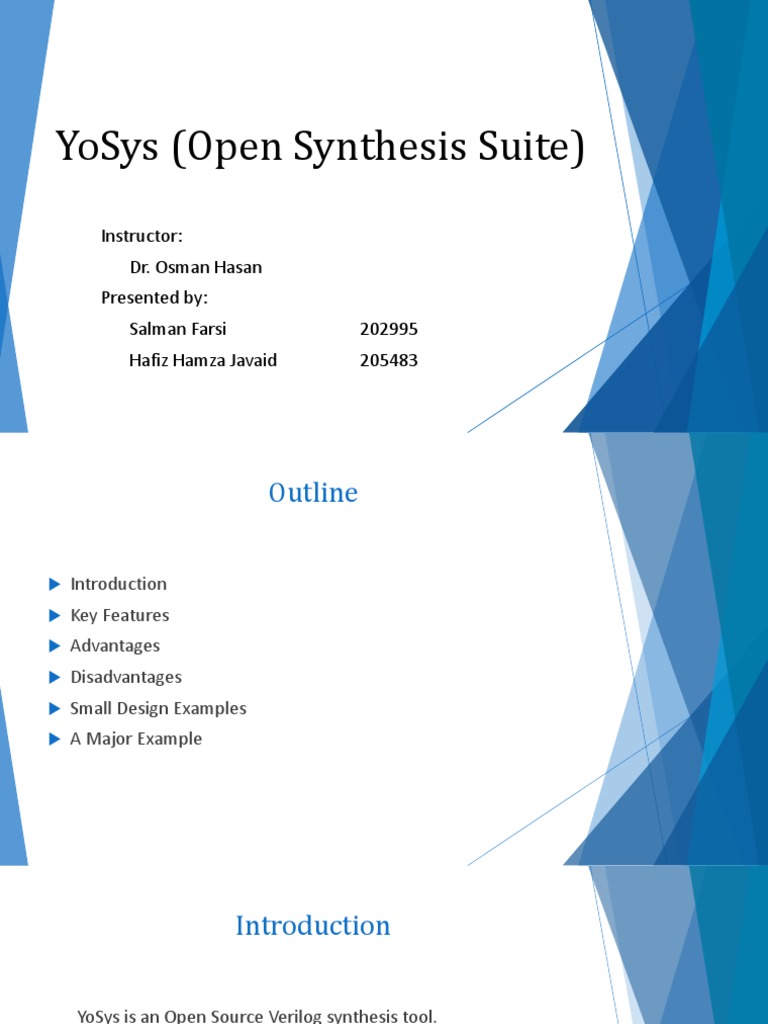 YoSys (Open Synthesis Suite)

Instructor:
Dr. Osman Hasan
Presented by:
Salman Farsi 202995
Hafiz Hamza Javaid 205483

Outline

Introduction
Key Features
Advantages
Disadvantages
Small Design Examples
A Major Example

Introduction

YoSys is an Open Source Verilog synthesis tool.